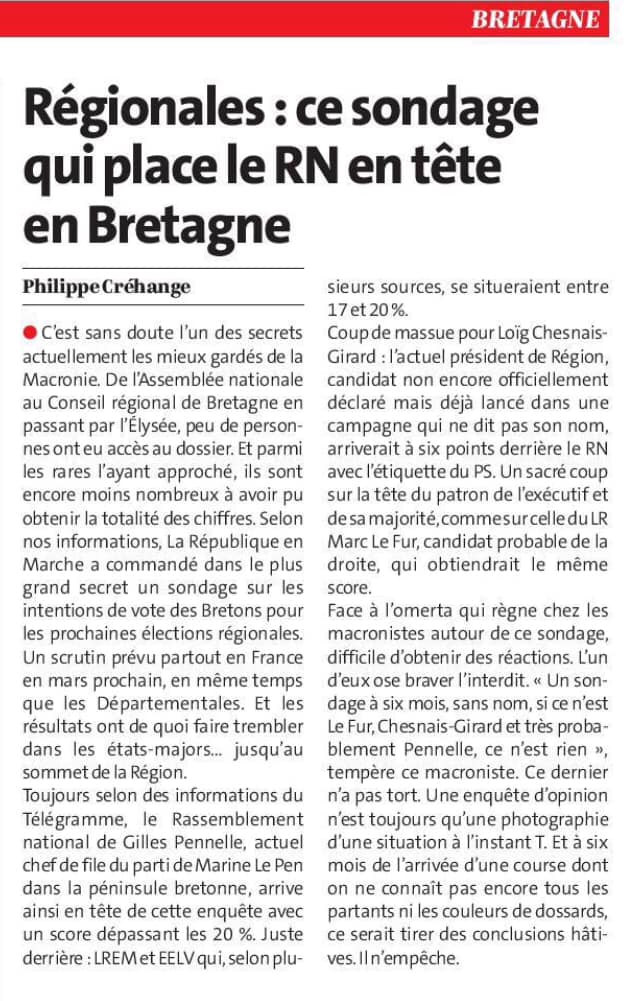 BRETAGNE

Régionales : ce sondage qui place le RN en tête en Bretagne

Philippe Créhange

C'est sans doute l'un des secrets actuellement les mieux gardés de la Macronie. De l'Assemblée nationale au Conseil régional de Bretagne en passant par l'Élysée, peu de personnes ont eu accès au dossier. Et parmi les rares l'ayant approché, ils sont encore moins nombreux à avoir pu obtenir la totalité des chiffres. Selon nos informations, La République en Marche a commandé dans le plus grand secret un sondage sur les intentions de vote des Bretons pour les prochaines élections régionales. Un scrutin prévu partout en France en mars prochain, en même temps que les Départementales. Et les résultats ont de quoi faire trembler dans les états-majors... jusqu'au sommet de la Région.
Toujours selon des informations du Télégramme, le Rassemblement national de Gilles Pennelle, actuel chef de file du parti de Marine Le Pen dans la péninsule bretonne, arrive ainsi en tête de cette enquête avec un score dépassant les 20 %. Juste derrière : LREM et EELV qui, selon plusieurs sources, se situeraient entre 17 et 20 %.
Coup de massue pour Loïg Chesnais-Girard : l'actuel président de Région, candidat non encore officiellement déclaré mais déjà lancé dans une campagne qui ne dit pas son nom, arriverait à six points derrière le RN avec l'étiquette du PS. Un sacré coup sur la tête du patron de l'exécutif et de sa majorité, comme sur celle du LR Marc Le Fur, candidat probable de la droite, qui obtiendrait le même score.
Face à l'omerta qui règne chez les macronistes autour de ce sondage, difficile d'obtenir des réactions. L'un d'eux ose braver l'interdit. « Un sondage à six mois, sans nom, si ce n'est Le Fur, Chesnais-Girard et très probablement Pennelle, ce n'est rien », tempère ce macroniste. Ce dernier n'a pas tort. Une enquête d'opinion n'est toujours qu'une photographie d'une situation à l'instant T. Et à six mois de l'arrivée d'une course dont on ne connaît pas encore tous les partants ni les couleurs de dossards, ce serait tirer des conclusions hâtives. Il n'empêche.